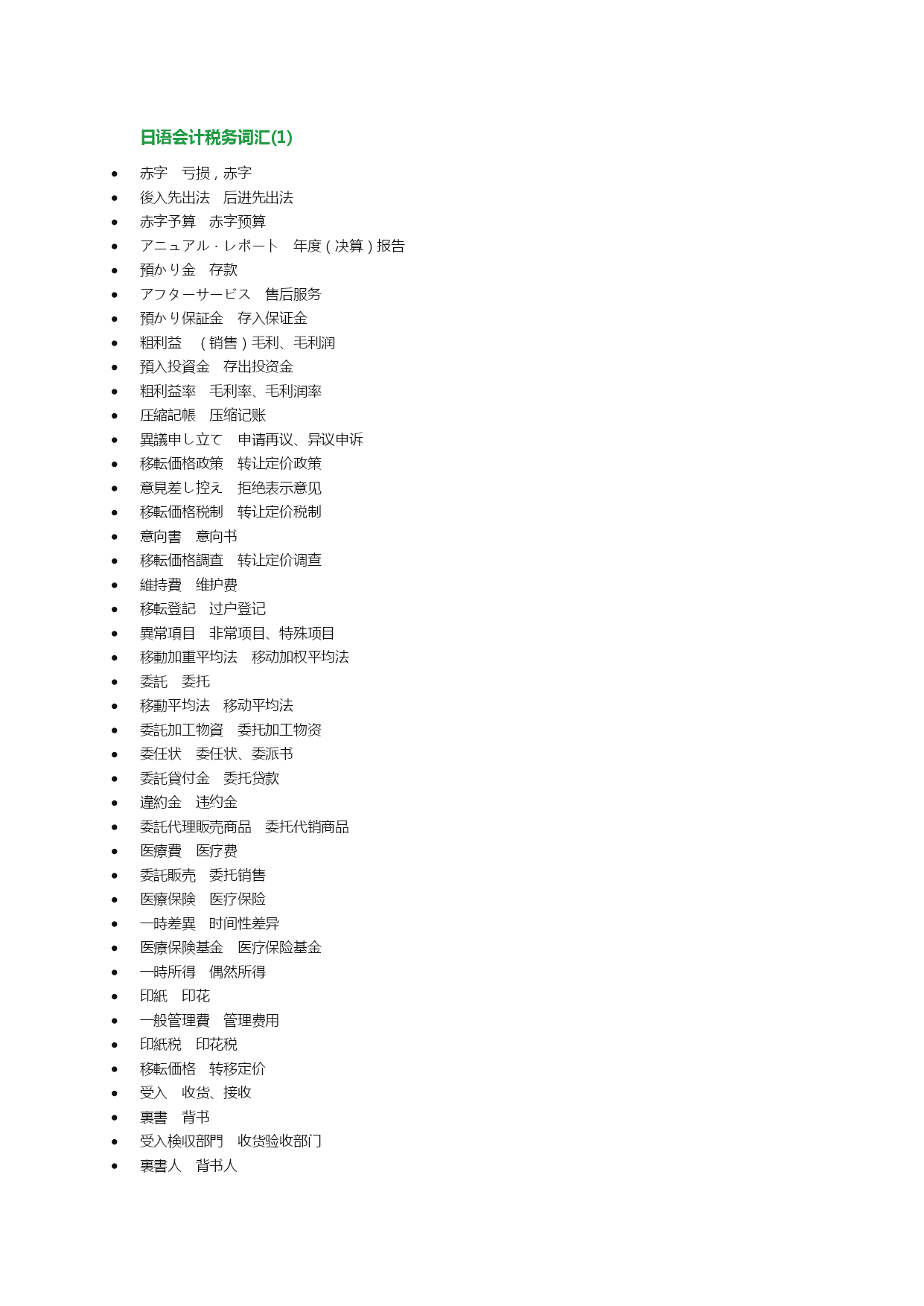 日语会计税务词汇(1)

- 赤字　亏损，赤字
- 後入先出法　后进先出法
- 赤字予算　赤字预算
- アニュアル・レポート　年度（决算）报告
- 預かり金　存款
- アフターサービス　售后服务
- 預かり保証金　存入保证金
- 粗利益　（销售）毛利、毛利润
- 預入投資金　存出投资金
- 粗利益率　毛利率、毛利润率
- 圧縮記帳　压缩记账
- 異議申し立て　申请再议、异议申诉
- 移転価格政策　转让定价政策
- 意見差し控え　拒绝表示意见
- 移転価格税制　转让定价税制
- 意向書　意向书
- 移転価格調査　转让定价调查
- 維持費　维护费
- 移転登記　过户登记
- 異常項目　非常项目、特殊项目
- 移動加重平均法　移动加权平均法
- 委託　委托
- 移動平均法　移动平均法
- 委託加工物資　委托加工物资
- 委任状　委任状、委派书
- 委託貸付金　委托贷款
- 違約金　违约金
- 委託代理販売商品　委托代销商品
- 医療費　医疗费
- 委託販売　委托销售
- 医療保険　医疗保险
- 一時差異　时间性差异
- 医療保険基金　医疗保险基金
- 一時所得　偶然所得
- 印紙　印花
- 一般管理費　管理费用
- 印紙税　印花税
- 移転価格　转移定价
- 受入　收货、接收
- 裏書　背书
- 受入検収部門　收货验收部门
- 裏書人　背书人